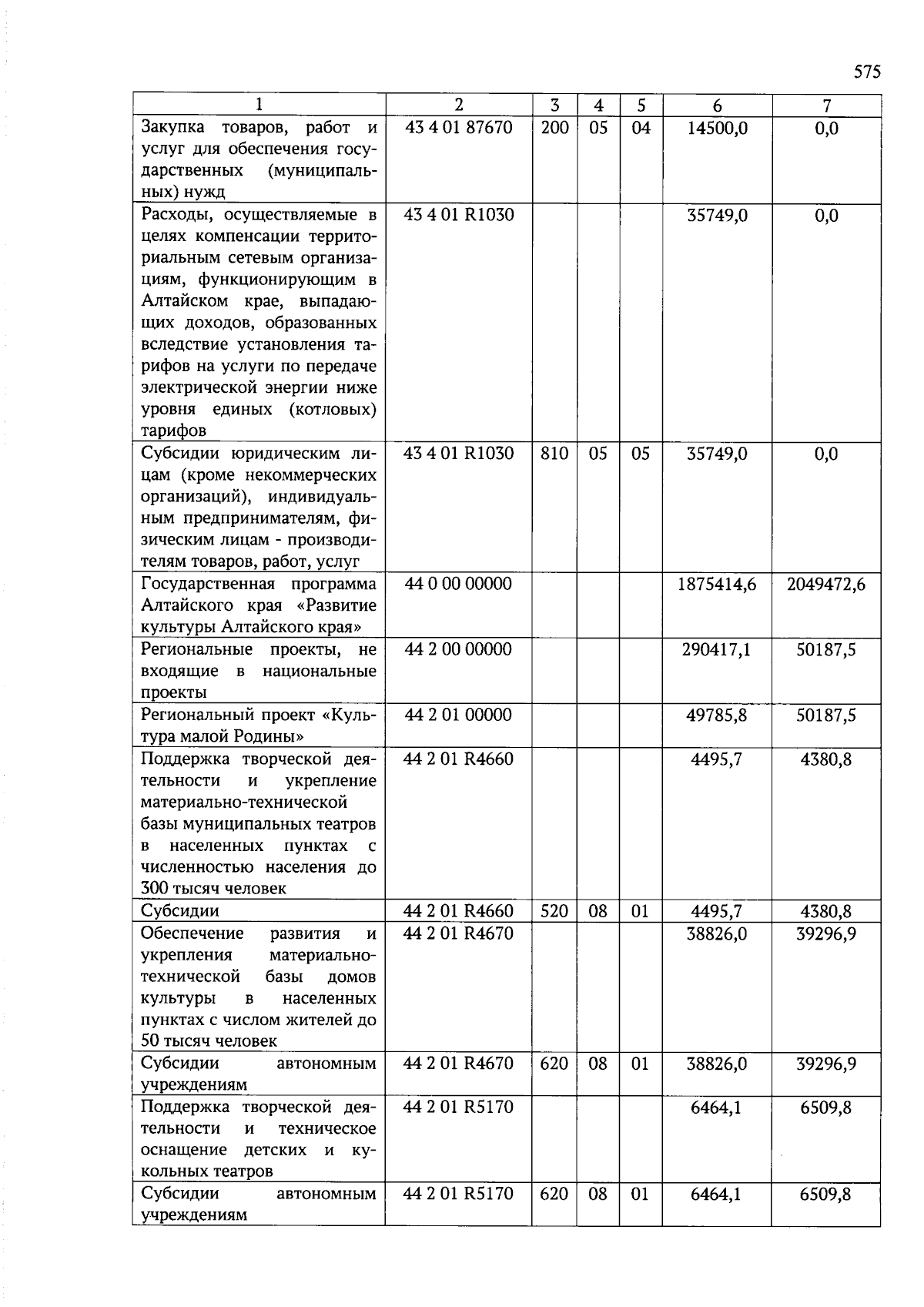 575

| 1 | 2 | 3 | 4 | 5 | 6 | 7 |
|---|---|---|---|---|---|---|
| Закупка товаров, работ и услуг для обеспечения государственных (муниципальных) нужд | 43 4 01 87670 | 200 | 05 | 04 | 14500,0 | 0,0 |
| Расходы, осуществляемые в целях компенсации территориальным сетевым организациям, функционирующим в Алтайском крае, выпадающих доходов, образованных вследствие установления тарифов на услуги по передаче электрической энергии ниже уровня единых (котловых) тарифов | 43 4 01 R1030 | | | | 35749,0 | 0,0 |
| Субсидии юридическим лицам (кроме некоммерческих организаций), индивидуальным предпринимателям, физическим лицам - производителям товаров, работ, услуг | 43 4 01 R1030 | 810 | 05 | 05 | 35749,0 | 0,0 |
| Государственная программа Алтайского края «Развитие культуры Алтайского края» | 44 0 00 00000 | | | | 1875414,6 | 2049472,6 |
| Региональные проекты, не входящие в национальные проекты | 44 2 00 00000 | | | | 290417,1 | 50187,5 |
| Региональный проект «Культура малой Родины» | 44 2 01 00000 | | | | 49785,8 | 50187,5 |
| Поддержка творческой деятельности и укрепление материально-технической базы муниципальных театров в населенных пунктах с численностью населения до 300 тысяч человек | 44 2 01 R4660 | | | | 4495,7 | 4380,8 |
| Субсидии | 44 2 01 R4660 | 520 | 08 | 01 | 4495,7 | 4380,8 |
| Обеспечение развития и укрепления материально-технической базы домов культуры в населенных пунктах с числом жителей до 50 тысяч человек | 44 2 01 R4670 | | | | 38826,0 | 39296,9 |
| Субсидии автономным учреждениям | 44 2 01 R4670 | 620 | 08 | 01 | 38826,0 | 39296,9 |
| Поддержка творческой деятельности и техническое оснащение детских и кукольных театров | 44 2 01 R5170 | | | | 6464,1 | 6509,8 |
| Субсидии автономным учреждениям | 44 2 01 R5170 | 620 | 08 | 01 | 6464,1 | 6509,8 |